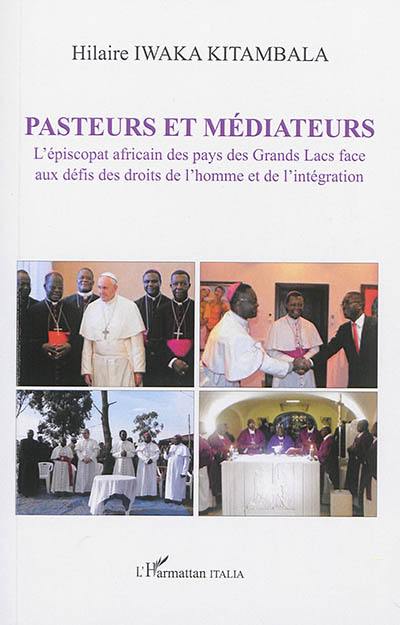 Hilaire IWAKA KITAMBALA

PASTEURS ET MÉDIATEURS

L'épiscopat africain des pays des Grands Lacs face aux défis des droits de l'homme et de l'intégration

L'Harmattan ITALIA